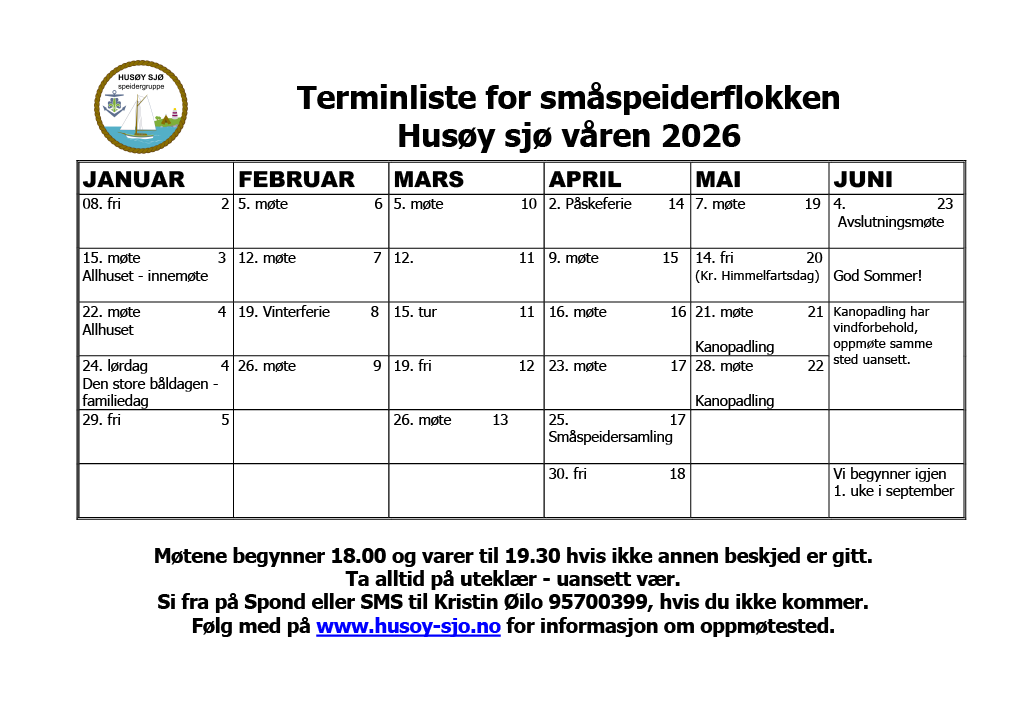 HUSØY SJØ
speidergruppe

Terminliste for småspeiderflokken
Husøy sjø våren 2026

| JANUAR | FEBRUAR | MARS | APRIL | MAI | JUNI |
|---|---|---|---|---|---|
| 08. fri 2 | 5. møte 6 | 5. møte 10 | 2. Påskeferie 14 | 7. møte 19 | 4. 23 Avslutningsmøte |
| 15. møte 3 Allhuset - innemøte | 12. møte 7 | 12. 11 | 9. møte 15 | 14. fri 20 (Kr. Himmelfartsdag) | God Sommer! |
| 22. møte 4 Allhuset | 19. Vinterferie 8 | 15. tur 11 | 16. møte 16 | 21. møte 21 Kanopadling | Kanopadling har vindforbehold, oppmøte samme sted uansett. |
| 24. lørdag 4 Den store båldagen - familiedag | 26. møte 9 | 19. fri 12 | 23. møte 17 | 28. møte 22 Kanopadling | |
| 29. fri 5 | | 26. møte 13 | 25. 17 Småspeidersamling | | |
| | | | 30. fri 18 | | Vi begynner igjen 1. uke i september |

Møtene begynner 18.00 og varer til 19.30 hvis ikke annen beskjed er gitt.
Ta alltid på uteklær - uansett vær.
Si fra på Spond eller SMS til Kristin Øilo 95700399, hvis du ikke kommer.
Følg med på www.husoy-sjo.no for informasjon om oppmøtested.